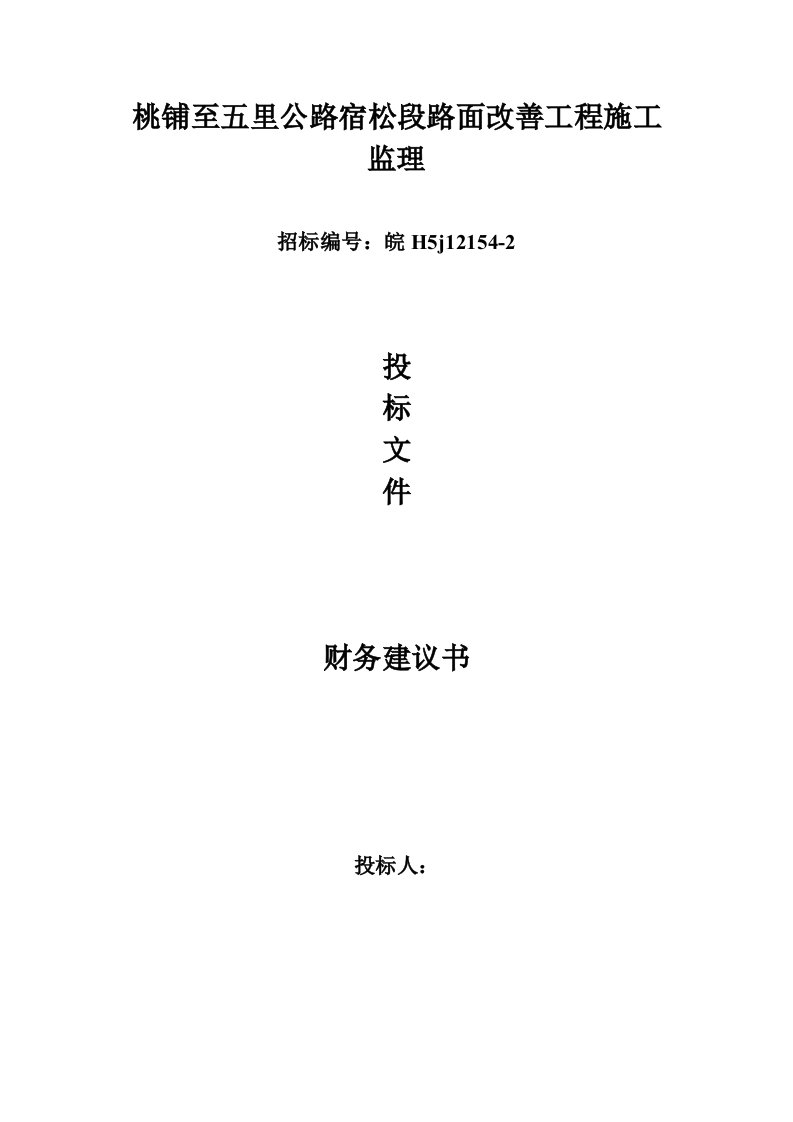 桃铺至五里公路宿松段路面改善工程施工监理

招标编号：皖 H5j12154-2

投
标
文
件

财务建议书

投标人：